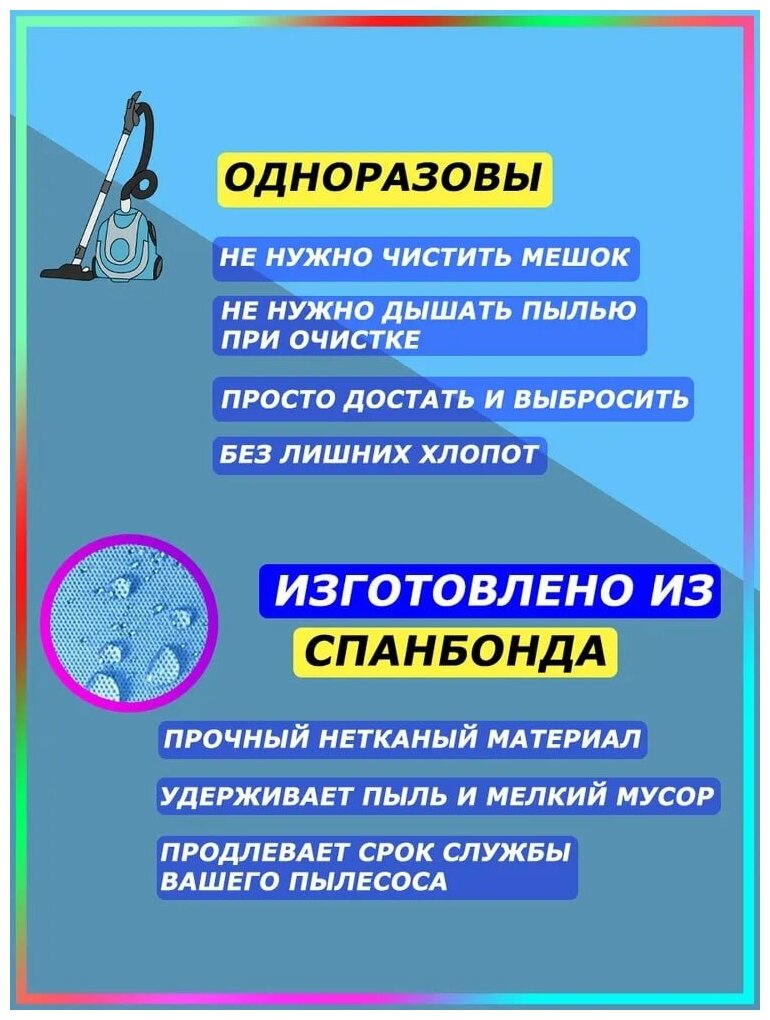 ОДНОРАЗОВЫ

НЕ НУЖНО ЧИСТИТЬ МЕШОК

НЕ НУЖНО ДЫШАТЬ ПЫЛЬЮ ПРИ ОЧИСТКЕ

ПРОСТО ДОСТАТЬ И ВЫБРОСИТЬ

БЕЗ ЛИШНИХ ХЛОПОТ

ИЗГОТОВЛЕНО ИЗ СПАНБОНДА

ПРОЧНЫЙ НЕТКАНЫЙ МАТЕРИАЛ

УДЕРЖИВАЕТ ПЫЛЬ И МЕЛКИЙ МУСОР

ПРОДЛЕВАЕТ СРОК СЛУЖБЫ ВАШЕГО ПЫЛЕСОСА